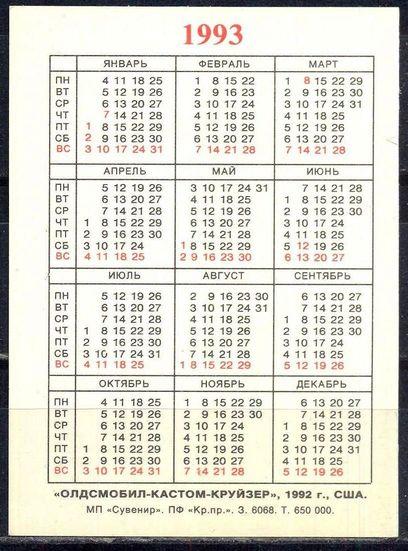 1993

| | ЯНВАРЬ | ФЕВРАЛЬ | МАРТ |
|---|---|---|---|
| ПН | 4 11 18 25 | 1 8 15 22 | 1 8 15 22 29 |
| ВТ | 5 12 19 26 | 2 9 16 23 | 2 9 16 23 30 |
| СР | 6 13 20 27 | 3 10 17 24 | 3 10 17 24 31 |
| ЧТ | 7 14 21 28 | 4 11 18 25 | 4 11 18 25 |
| ПТ | 1 8 15 22 29 | 5 12 19 26 | 5 12 19 26 |
| СБ | 2 9 16 23 30 | 6 13 20 27 | 6 13 20 27 |
| ВС | 3 10 17 24 31 | 7 14 21 28 | 7 14 21 28 |

| | АПРЕЛЬ | МАЙ | ИЮНЬ |
|---|---|---|---|
| ПН | 5 12 19 26 | 3 10 17 24 31 | 7 14 21 28 |
| ВТ | 6 13 20 27 | 4 11 18 25 | 1 8 15 22 29 |
| СР | 7 14 21 28 | 5 12 19 26 | 2 9 16 23 30 |
| ЧТ | 1 8 15 22 29 | 6 13 20 27 | 3 10 17 24 |
| ПТ | 2 9 16 23 30 | 7 14 21 28 | 4 11 18 25 |
| СБ | 3 10 17 24 | 1 8 15 22 29 | 5 12 19 26 |
| ВС | 4 11 18 25 | 2 9 16 23 30 | 6 13 20 27 |

| | ИЮЛЬ | АВГУСТ | СЕНТЯБРЬ |
|---|---|---|---|
| ПН | 5 12 19 26 | 2 9 16 23 30 | 6 13 20 27 |
| ВТ | 6 13 20 27 | 3 10 17 24 31 | 7 14 21 28 |
| СР | 7 14 21 28 | 4 11 18 25 | 1 8 15 22 29 |
| ЧТ | 1 8 15 22 29 | 5 12 19 26 | 2 9 16 23 30 |
| ПТ | 2 9 16 23 30 | 6 13 20 27 | 3 10 17 24 |
| СБ | 3 10 17 24 31 | 7 14 21 28 | 4 11 18 25 |
| ВС | 4 11 18 25 | 1 8 15 22 29 | 5 12 19 26 |

| | ОКТЯБРЬ | НОЯБРЬ | ДЕКАБРЬ |
|---|---|---|---|
| ПН | 4 11 18 25 | 1 8 15 22 29 | 6 13 20 27 |
| ВТ | 5 12 19 26 | 2 9 16 23 30 | 7 14 21 28 |
| СР | 6 13 20 27 | 3 10 17 24 | 1 8 15 22 29 |
| ЧТ | 7 14 21 28 | 4 11 18 25 | 2 9 16 23 30 |
| ПТ | 1 8 15 22 29 | 5 12 19 26 | 3 10 17 24 31 |
| СБ | 2 9 16 23 30 | 6 13 20 27 | 4 11 18 25 |
| ВС | 3 10 17 24 31 | 7 14 21 28 | 5 12 19 26 |

«ОЛДСМОБИЛ-КАСТОМ-КРУЙЗЕР», 1992 г., США.

МП «Сувенир». ПФ «Кр.пр.». З. 6068. Т. 650 000.